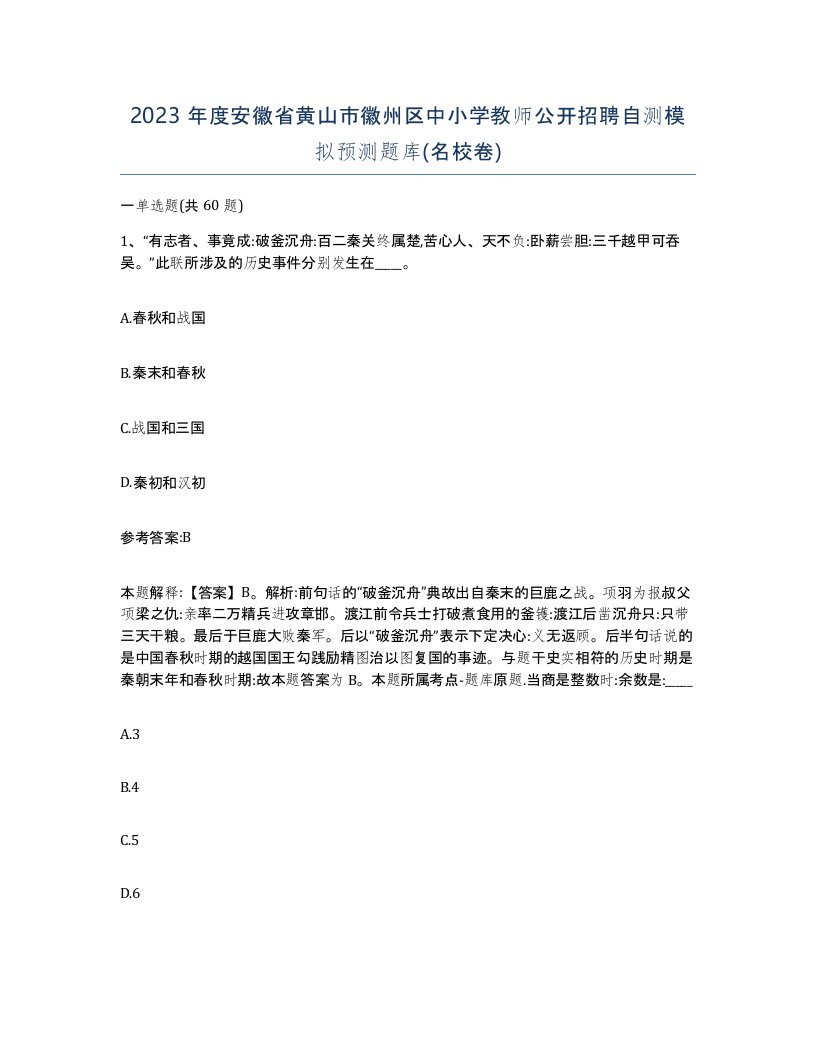 2023 年度安徽省黄山市徽州区中小学教师公开招聘自测模拟预测题库(名校卷)

一单选题(共 60 题)

1、“有志者、事竟成:破釜沉舟:百二秦关终属楚,苦心人、天不负:卧薪尝胆:三千越甲可吞吴。”此联所涉及的历史事件分别发生在____。

A.春秋和战国

B.秦末和春秋

C.战国和三国

D.秦初和汉初

参考答案:B

本题解释:【答案】B。解析:前句话的“破釜沉舟”典故出自秦末的巨鹿之战。项羽为报叔父项梁之仇:亲率二万精兵进攻章邯。渡江前令兵士打破煮食用的釜镬:渡江后凿沉舟只:只带三天干粮。最后于巨鹿大败秦军。后以“破釜沉舟”表示下定决心:义无返顾。后半句话说的是中国春秋时期的越国国王勾践励精图治以图复国的事迹。与题干史实相符的历史时期是秦朝末年和春秋时期:故本题答案为 B。本题所属考点-题库原题.当商是整数时:余数是:____

A.3

B.4

C.5

D.6